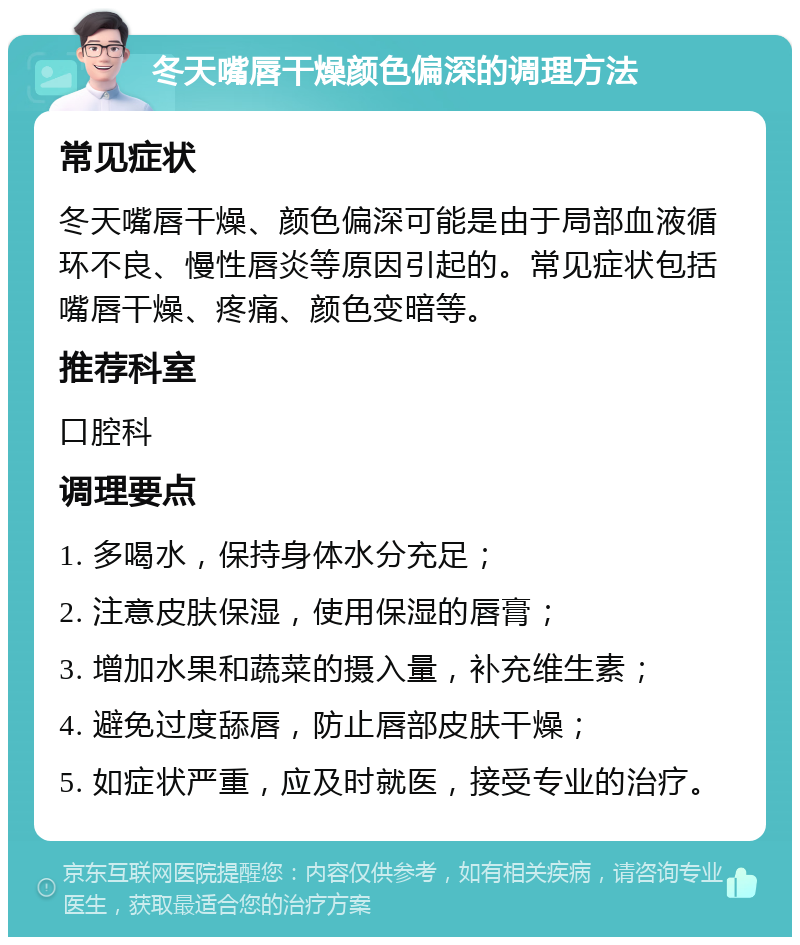 冬天嘴唇干燥颜色偏深的调理方法

常见症状

冬天嘴唇干燥、颜色偏深可能是由于局部血液循环不良、慢性唇炎等原因引起的。常见症状包括嘴唇干燥、疼痛、颜色变暗等。

推荐科室

口腔科

调理要点

1. 多喝水，保持身体水分充足；

2. 注意皮肤保湿，使用保湿的唇膏；

3. 增加水果和蔬菜的摄入量，补充维生素；

4. 避免过度舔唇，防止唇部皮肤干燥；

5. 如症状严重，应及时就医，接受专业的治疗。

京东互联网医院提醒您：内容仅供参考，如有相关疾病，请咨询专业医生，获取最适合您的治疗方案